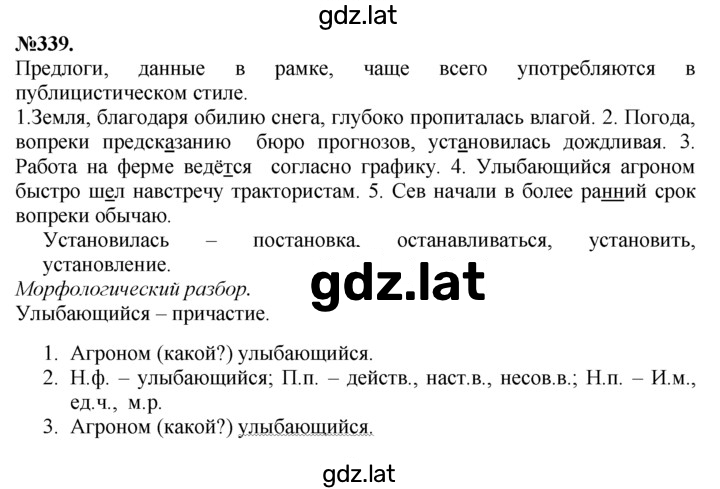 gdz.lat

№339.

Предлоги, данные в рамке, чаще всего употребляются в публицистическом стиле.

1.Земля, благодаря обилию снега, глубоко пропиталась влагой. 2. Погода, вопреки предсказанию бюро прогнозов, установилась дождливая. 3. Работа на ферме ведётся согласно графику. 4. Улыбающийся агроном быстро шел навстречу трактористам. 5. Сев начали в более ранний срок вопреки обычаю.

Установилась – постановка. останавливаться, установить, установление.

gdz.lat

Морфологический разбор.

Улыбающийся – причастие.

1. Агроном (какой?) улыбающийся.
2. Н.ф. – улыбающийся; П.п. – действ., наст.в., несов.в.; Н.п. – И.м., ед.ч., м.р.
3. Агроном (какой?) улыбающийся.

gdz.lat